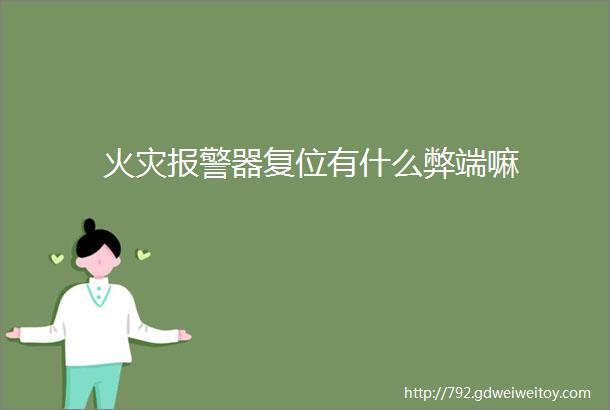 火灾报警器复位有什么弊端嘛

http://792.gdweiweitoy.com